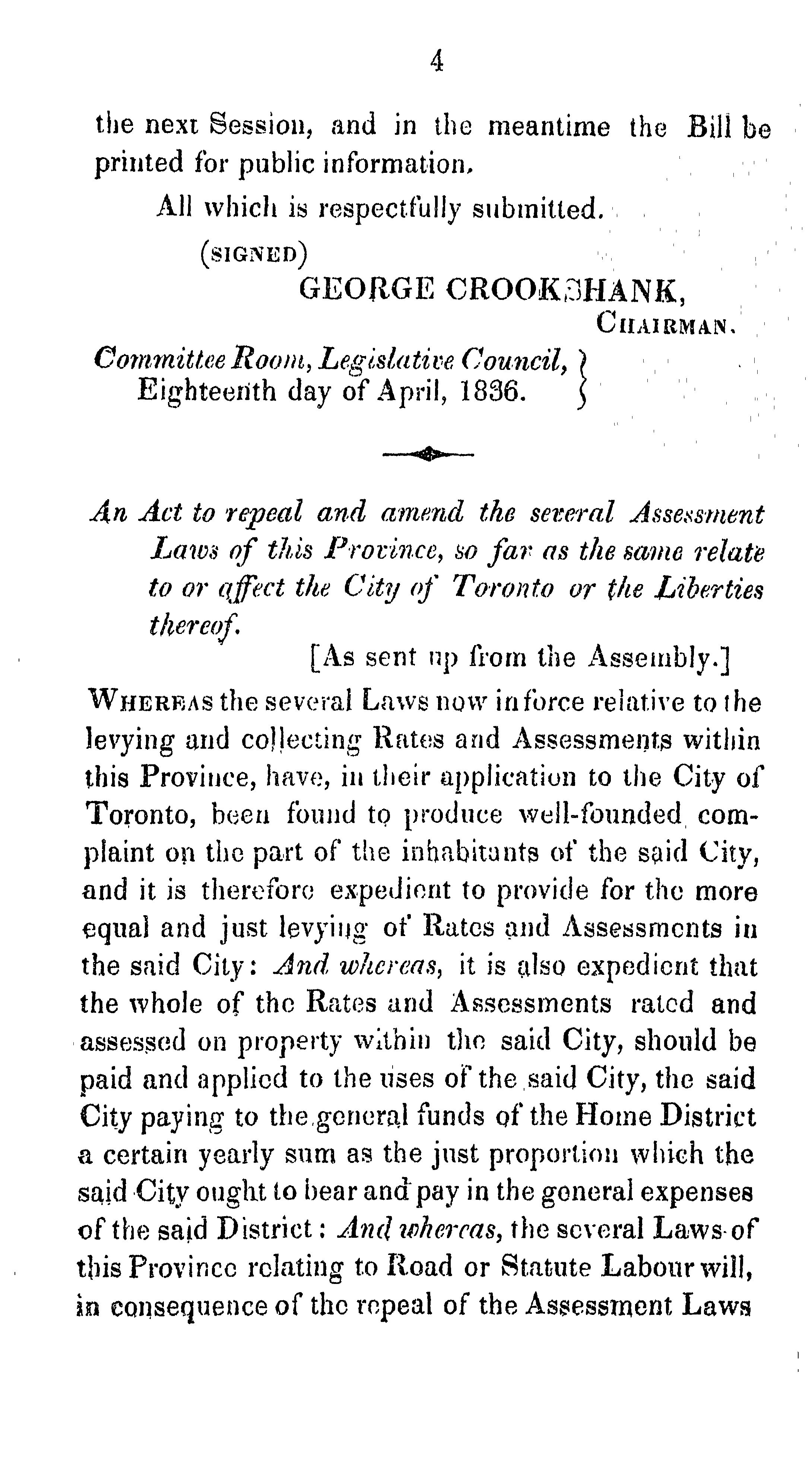 4

the next Session, and in the meantime the Bill be printed for public information.

All which is respectfully submitted.

(SIGNED)

GEORGE CROOKSHANK,
CHAIRMAN.

Committee Room, Legislative Council,
Eighteenth day of April, 1836.

An Act to repeal and amend the several Assessment Laws of this Province, so far as the same relate to or affect the City of Toronto or the Liberties thereof.

[As sent up from the Assembly.]

WHEREAS the several Laws now in force relative to the levying and collecting Rates and Assessments within this Province, have, in their application to the City of Toronto, been found to produce well-founded complaint on the part of the inhabitants of the said City, and it is therefore expedient to provide for the more equal and just levying of Rates and Assessments in the said City: And whereas, it is also expedient that the whole of the Rates and Assessments rated and assessed on property within the said City, should be paid and applied to the uses of the said City, the said City paying to the general funds of the Home District a certain yearly sum as the just proportion which the said City ought to bear and pay in the general expenses of the said District: And whereas, the several Laws of this Province relating to Road or Statute Labour will, in consequence of the repeal of the Assessment Laws